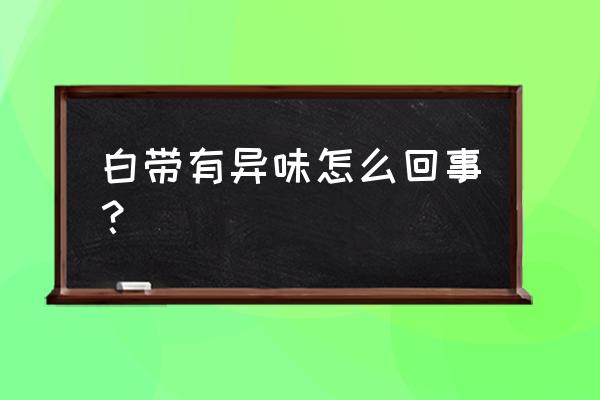 白带有异味怎么回事？